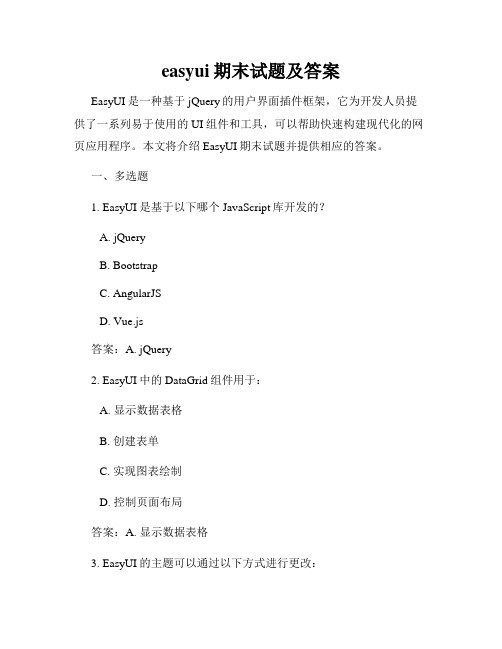 easyui 期末试题及答案

EasyUI 是一种基于 jQuery 的用户界面插件框架，它为开发人员提供了一系列易于使用的 UI 组件和工具，可以帮助快速构建现代化的网页应用程序。本文将介绍 EasyUI 期末试题并提供相应的答案。

一、多选题

1. EasyUI 是基于以下哪个 JavaScript 库开发的？

A. jQuery

B. Bootstrap

C. AngularJS

D. Vue.js

答案：A. jQuery

2. EasyUI 中的 DataGrid 组件用于：

A. 显示数据表格

B. 创建表单

C. 实现图表绘制

D. 控制页面布局

答案：A. 显示数据表格

3. EasyUI 的主题可以通过以下方式进行更改：